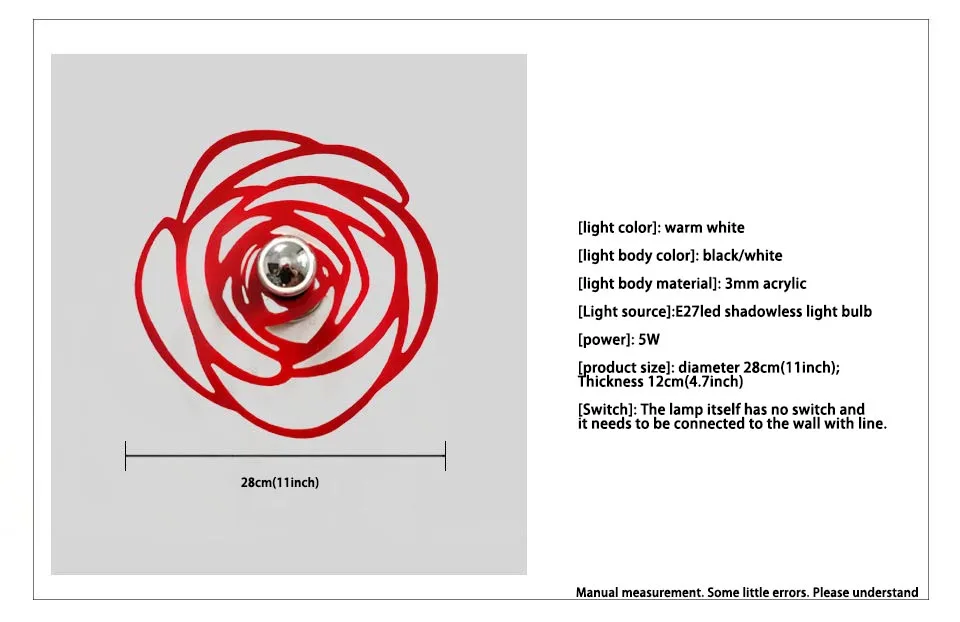 28cm(11inch)

[light color]: warm white

[light body color]: black/white

[light body material]: 3mm acrylic

[Light source]:E27led shadowless light bulb

[power]: 5W

[product size]: diameter 28cm(11inch); Thickness 12cm(4.7inch)

[Switch]: The lamp itself has no switch and it needs to be connected to the wall with line.

Manual measurement. Some little errors. Please understand